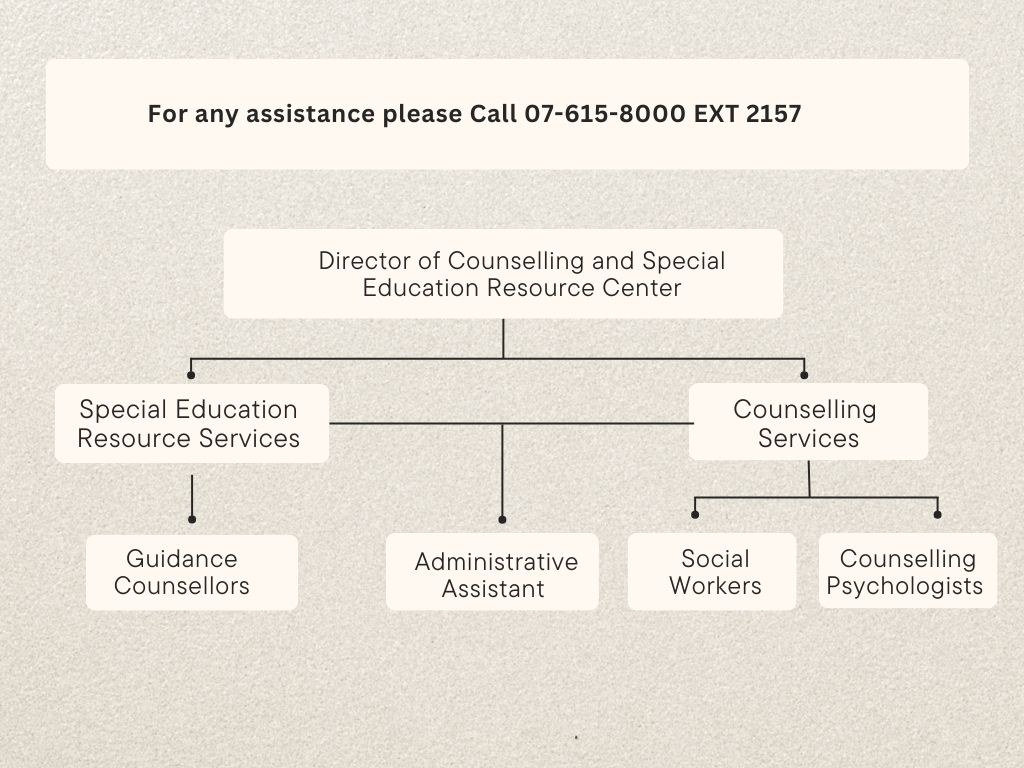 For any assistance please Call 07-615-8000 EXT 2157

Director of Counselling and Special Education Resource Center

Special Education Resource Services

Counselling Services

Guidance Counsellors

Administrative Assistant

Social Workers

Counselling Psychologists